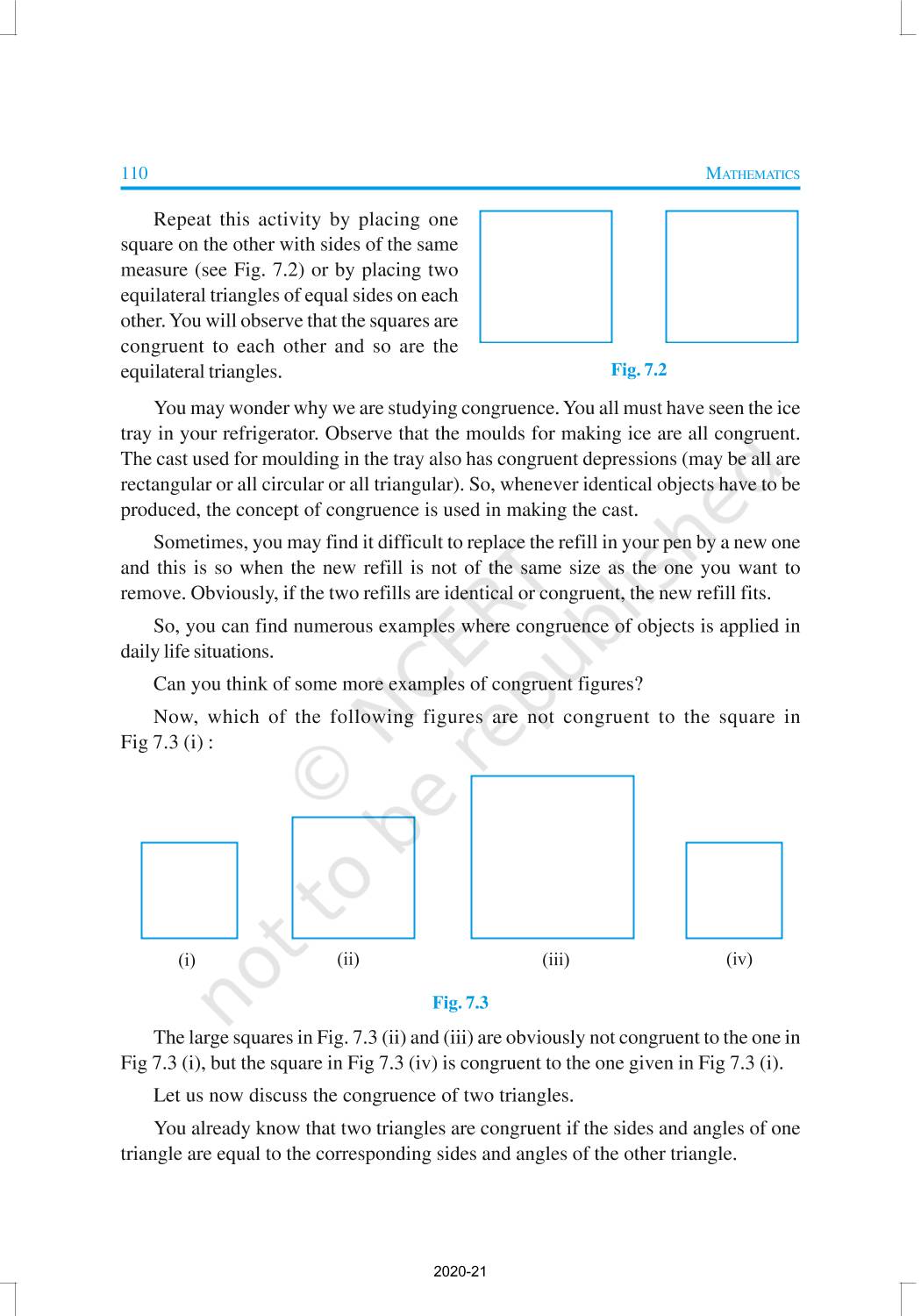 110 MATHEMATICS

Repeat this activity by placing one square on the other with sides of the same measure (see Fig. 7.2) or by placing two equilateral triangles of equal sides on each other. You will observe that the squares are congruent to each other and so are the equilateral triangles.

Fig. 7.2

You may wonder why we are studying congruence. You all must have seen the ice tray in your refrigerator. Observe that the moulds for making ice are all congruent. The cast used for moulding in the tray also has congruent depressions (may be all are rectangular or all circular or all triangular). So, whenever identical objects have to be produced, the concept of congruence is used in making the cast.

Sometimes, you may find it difficult to replace the refill in your pen by a new one and this is so when the new refill is not of the same size as the one you want to remove. Obviously, if the two refills are identical or congruent, the new refill fits.

So, you can find numerous examples where congruence of objects is applied in daily life situations.

Can you think of some more examples of congruent figures?

Now, which of the following figures are not congruent to the square in Fig 7.3 (i) :

(i) (ii) (iii) (iv)

Fig. 7.3

The large squares in Fig. 7.3 (ii) and (iii) are obviously not congruent to the one in Fig 7.3 (i), but the square in Fig 7.3 (iv) is congruent to the one given in Fig 7.3 (i).

Let us now discuss the congruence of two triangles.

You already know that two triangles are congruent if the sides and angles of one triangle are equal to the corresponding sides and angles of the other triangle.

© NCERT not to be republished

2020-21